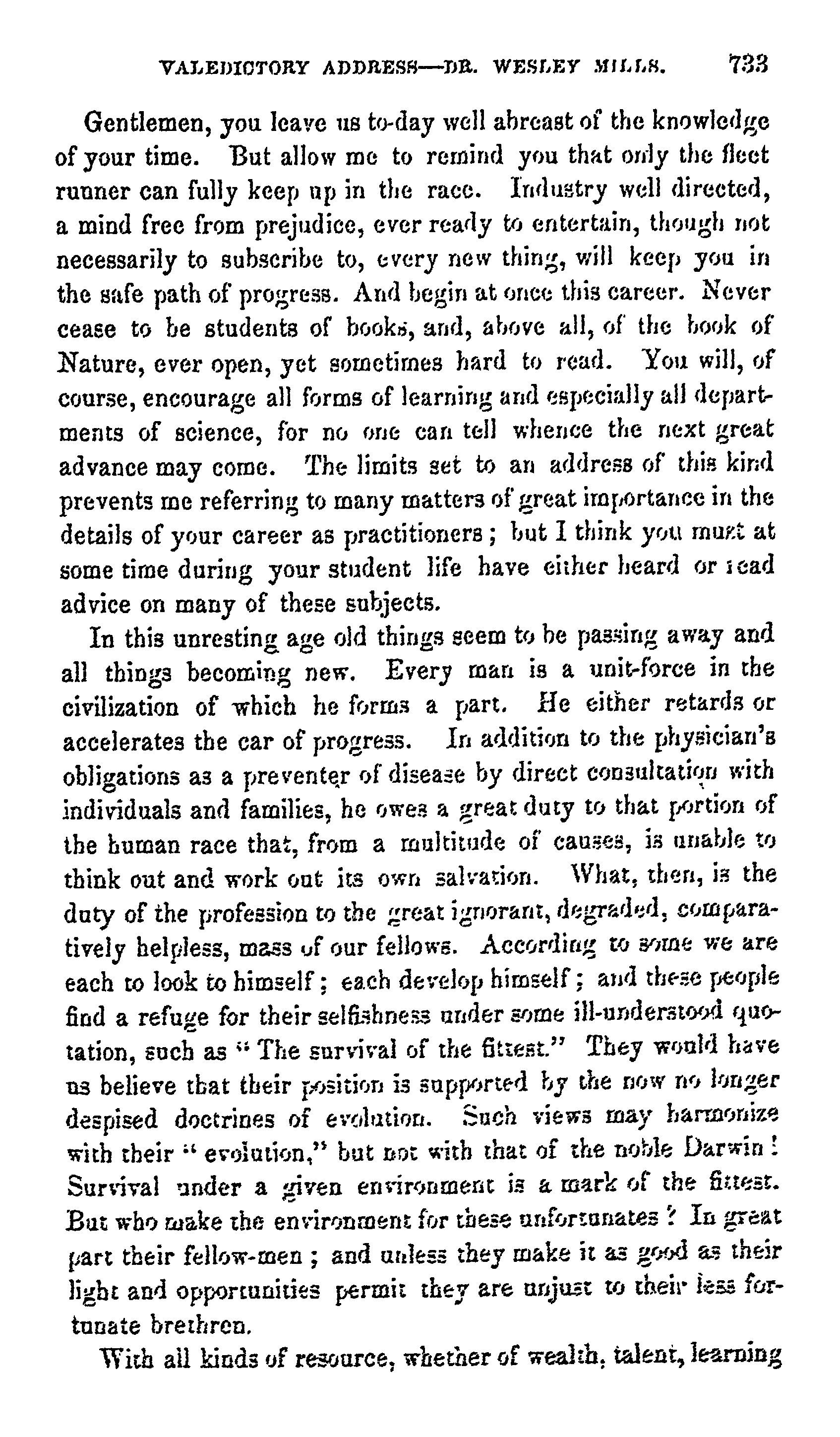 VALEDICTORY ADDRESS—DR. WESLEY MILLS. 733

Gentlemen, you leave us to-day well abreast of the knowledge of your time. But allow me to remind you that only the fleet runner can fully keep up in the race. Industry well directed, a mind free from prejudice, ever ready to entertain, though not necessarily to subscribe to, every new thing, will keep you in the safe path of progress. And begin at once this career. Never cease to be students of books, and, above all, of the book of Nature, ever open, yet sometimes hard to read. You will, of course, encourage all forms of learning and especially all departments of science, for no one can tell whence the next great advance may come. The limits set to an address of this kind prevents me referring to many matters of great importance in the details of your career as practitioners; but I think you must at some time during your student life have either heard or read advice on many of these subjects.

In this unresting age old things seem to be passing away and all things becoming new. Every man is a unit-force in the civilization of which he forms a part. He either retards or accelerates the car of progress. In addition to the physician's obligations as a preventer of disease by direct consultation with individuals and families, he owes a great duty to that portion of the human race that, from a multitude of causes, is unable to think out and work out its own salvation. What, then, is the duty of the profession to the great ignorant, degraded, comparatively helpless, mass of our fellows. According to some we are each to look to himself; each develop himself; and these people find a refuge for their selfishness under some ill-understood quotation, such as "The survival of the fittest." They would have us believe that their position is supported by the now no longer despised doctrines of evolution. Such views may harmonize with their "evolution," but not with that of the noble Darwin! Survival under a given environment is a mark of the fittest. But who make the environment for these unfortunates? In great part their fellow-men; and unless they make it as good as their light and opportunities permit they are unjust to their less fortunate brethren.

With all kinds of resource, whether of wealth, talent, learning